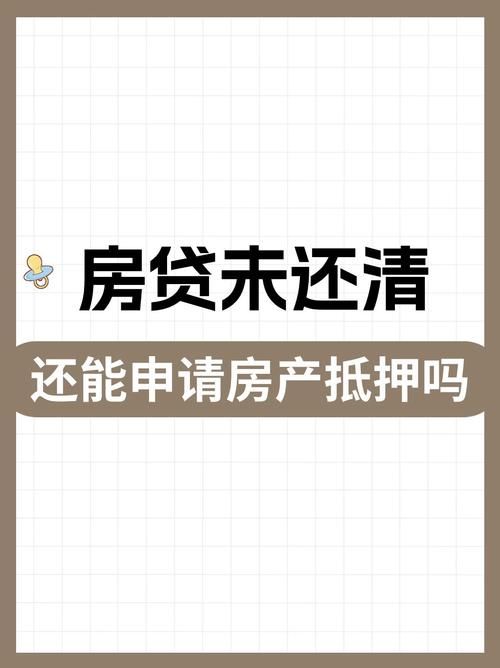 房贷未还清

还能申请房产抵押吗